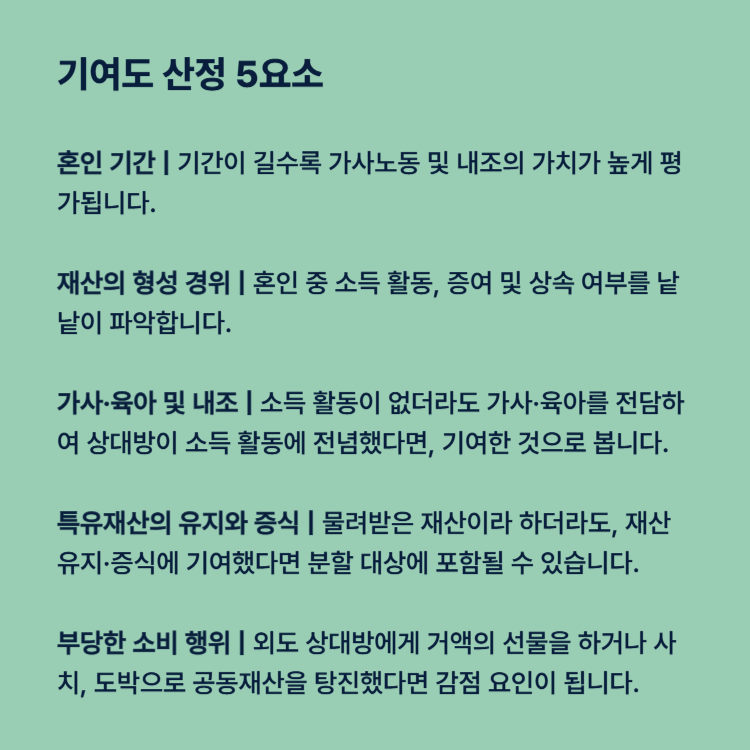 기여도 산정 5요소

혼인 기간 | 기간이 길수록 가사노동 및 내조의 가치가 높게 평가됩니다.

재산의 형성 경위 | 혼인 중 소득 활동, 증여 및 상속 여부를 낱낱이 파악합니다.

가사·육아 및 내조 | 소득 활동이 없더라도 가사·육아를 전담하여 상대방이 소득 활동에 전념했다면, 기여한 것으로 봅니다.

특유재산의 유지와 증식 | 물려받은 재산이라 하더라도, 재산 유지·증식에 기여했다면 분할 대상에 포함될 수 있습니다.

부당한 소비 행위 | 외도 상대방에게 거액의 선물을 하거나 사치, 도박으로 공동재산을 탕진했다면 감점 요인이 됩니다.